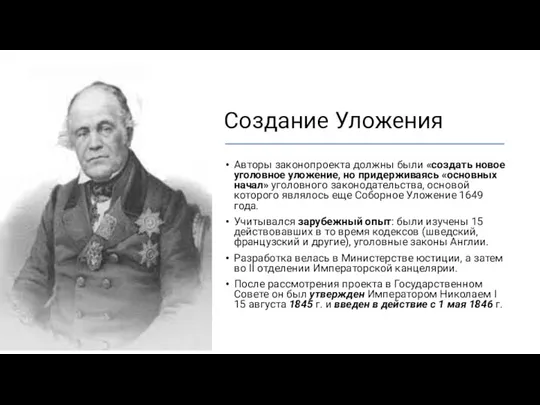 Создание Уложения

• Авторы законопроекта должны были «создать новое уголовное уложение, но придерживаясь «основных начал» уголовного законодательства, основой которого являлось еще Соборное Уложение 1649 года.

• Учитывался зарубежный опыт: были изучены 15 действовавших в то время кодексов (шведский, французский и другие), уголовные законы Англии.

• Разработка велась в Министерстве юстиции, а затем во II отделении Императорской канцелярии.

• После рассмотрения проекта в Государственном Совете он был утвержден Императором Николаем I 15 августа 1845 г. и введен в действие с 1 мая 1846 г.